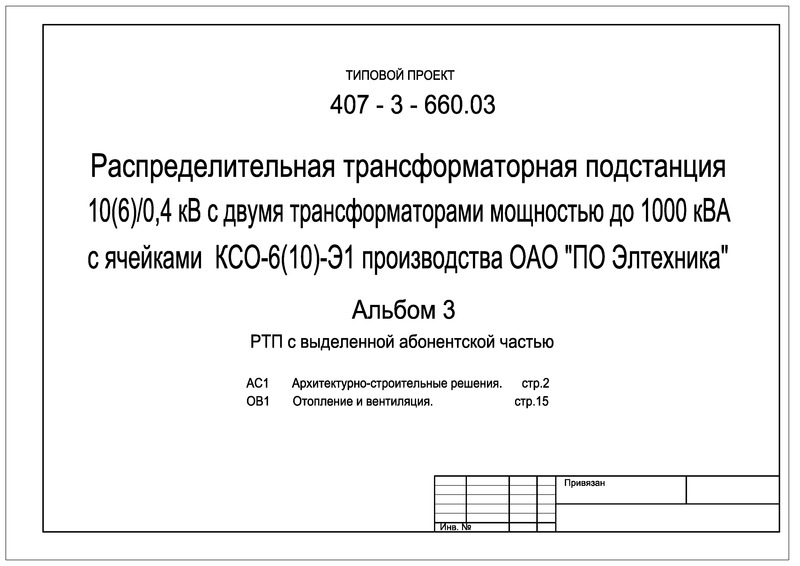 ТИПОВОЙ ПРОЕКТ

407 - 3 - 660.03

Распределительная трансформаторная подстанция 10(6)/0,4 кВ с двумя трансформаторами мощностью до 1000 кВА с ячейками КСО-6(10)-Э1 производства ОАО "ПО Элтехника"

Альбом 3

РТП с выделенной абонентской частью

АС1 Архитектурно-строительные решения. стр.2
ОВ1 Отопление и вентиляция. стр.15

Привязан

Инв. №